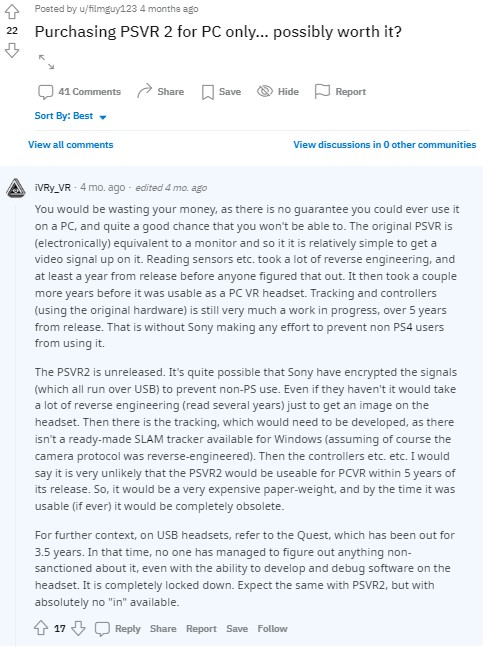 Posted by u/filmguy123 4 months ago

22

Purchasing PSVR 2 for PC only... possibly worth it?

41 Comments Share Save Hide Report

Sort By: Best

View all comments

View discussions in 0 other communities

iVRy_VR · 4 mo. ago · edited 4 mo. ago

You would be wasting your money, as there is no guarantee you could ever use it on a PC, and quite a good chance that you won't be able to. The original PSVR is (electronically) equivalent to a monitor and so it it is relatively simple to get a video signal up on it. Reading sensors etc. took a lot of reverse engineering, and at least a year from release before anyone figured that out. It then took a couple more years before it was usable as a PC VR headset. Tracking and controllers (using the original hardware) is still very much a work in progress, over 5 years from release. That is without Sony making any effort to prevent non PS4 users from using it.

The PSVR2 is unreleased. It's quite possible that Sony have encrypted the signals (which all run over USB) to prevent non-PS use. Even if they haven't it would take a lot of reverse engineering (read several years) just to get an image on the headset. Then there is the tracking, which would need to be developed, as there isn't a ready-made SLAM tracker available for Windows (assuming of course the camera protocol was reverse-engineered). Then the controllers etc. etc. I would say it is very unlikely that the PSVR2 would be useable for PCVR within 5 years of its release. So, it would be a very expensive paper-weight, and by the time it was usable (if ever) it would be completely obsolete.

For further context, on USB headsets, refer to the Quest, which has been out for 3.5 years. In that time, no one has managed to figure out anything non-sanctioned about it, even with the ability to develop and debug software on the headset. It is completely locked down. Expect the same with PSVR2, but with absolutely no "in" available.

17 Reply Share Report Save Follow